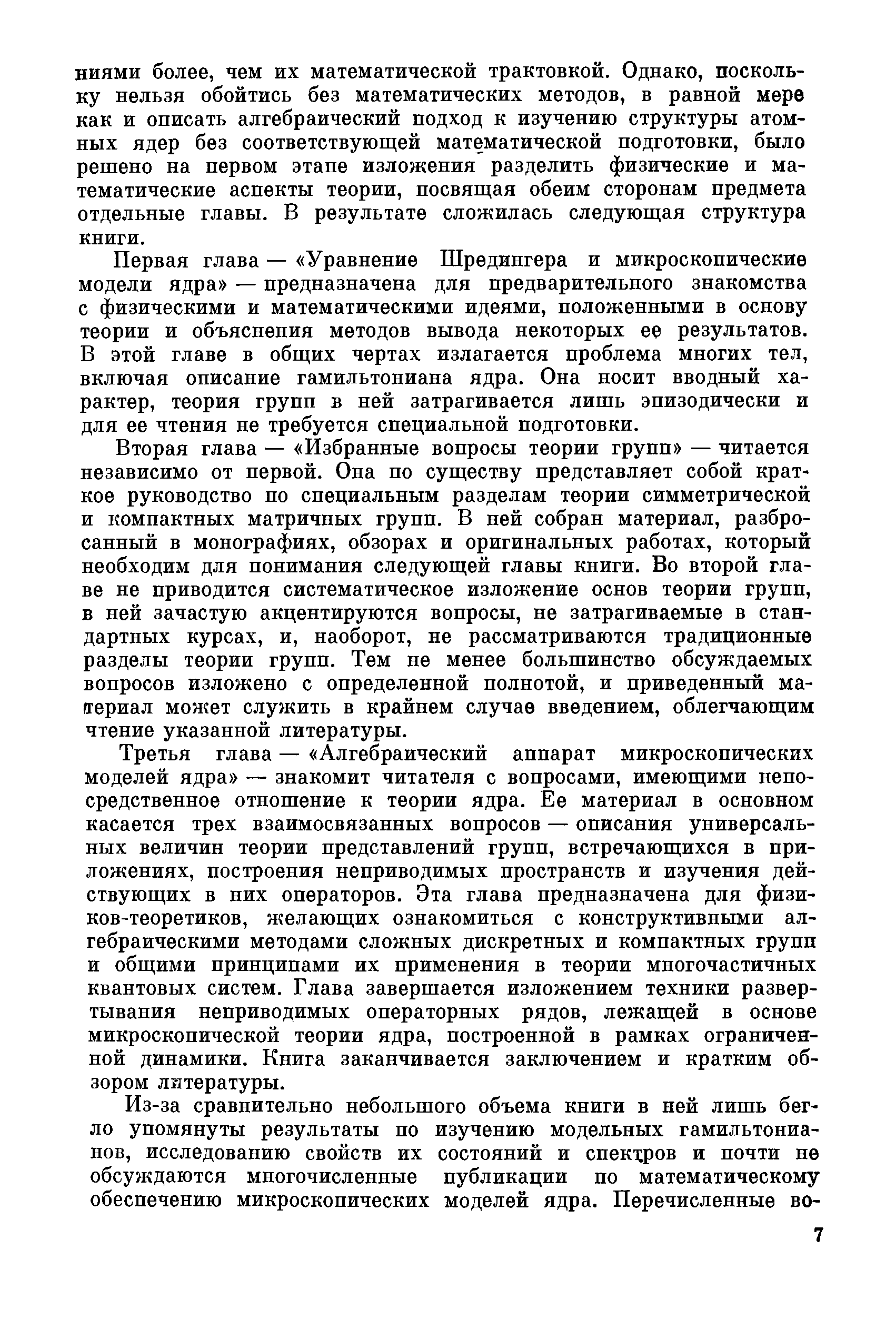 ниями более, чем их математической трактовкой. Однако, поскольку нельзя обойтись без математических методов, в равной мере как и описать алгебраический подход к изучению структуры атомных ядер без соответствующей математической подготовки, было решено на первом этапе изложения разделить физические и математические аспекты теории, посвящая обеим сторонам предмета отдельные главы. В результате сложилась следующая структура книги.

Первая глава — «Уравнение Шредингера и микроскопические модели ядра» — предназначена для предварительного знакомства с физическими и математическими идеями, положенными в основу теории и объяснения методов вывода некоторых ее результатов. В этой главе в общих чертах излагается проблема многих тел, включая описание гамильтониана ядра. Она носит вводный характер, теория групп в ней затрагивается лишь эпизодически и для ее чтения не требуется специальной подготовки.

Вторая глава — «Избранные вопросы теории групп» — читается независимо от первой. Она по существу представляет собой краткое руководство по специальным разделам теории симметрической и компактных матричных групп. В ней собран материал, разбросанный в монографиях, обзорах и оригинальных работах, который необходим для понимания следующей главы книги. Во второй главе не приводится систематическое изложение основ теории групп, в ней зачастую акцентируются вопросы, не затрагиваемые в стандартных курсах, и, наоборот, не рассматриваются традиционные разделы теории групп. Тем не менее большинство обсуждаемых вопросов изложено с определенной полнотой, и приведенный материал может служить в крайнем случае введением, облегчающим чтение указанной литературы.

Третья глава — «Алгебраический аппарат микроскопических моделей ядра» — знакомит читателя с вопросами, имеющими непосредственное отношение к теории ядра. Ее материал в основном касается трех взаимосвязанных вопросов — описания универсальных величин теории представлений групп, встречающихся в приложениях, построения неприводимых пространств и изучения действующих в них операторов. Эта глава предназначена для физиков-теоретиков, желающих ознакомиться с конструктивными алгебраическими методами сложных дискретных и компактных групп и общими принципами их применения в теории многочастичных квантовых систем. Глава завершается изложением техники развертывания неприводимых операторных рядов, лежащей в основе микроскопической теории ядра, построенной в рамках ограниченной динамики. Книга заканчивается заключением и кратким обзором литературы.

Из-за сравнительно небольшого объема книги в ней лишь бегло упомянуты результаты по изучению модельных гамильтонианов, исследованию свойств их состояний и спектров и почти не обсуждаются многочисленные публикации по математическому обеспечению микроскопических моделей ядра. Перечисленные во-

7